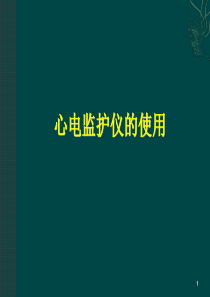 心电监护仪的使用

1